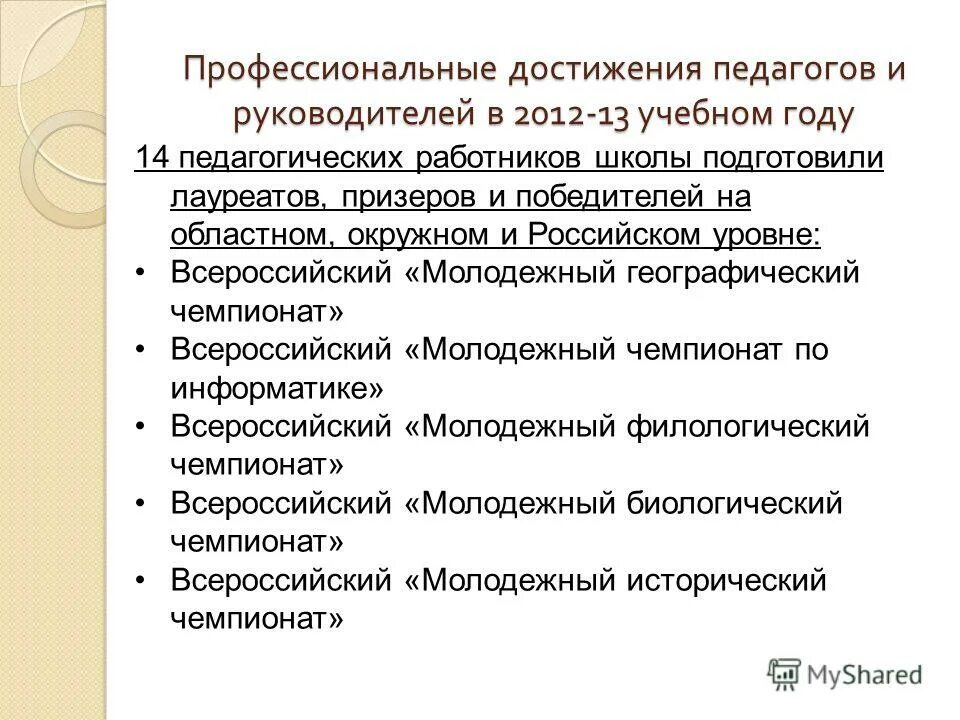 Профессиональные достижения педагогов и руководителей в 2012-13 учебном году

14 педагогических работников школы подготовили лауреатов, призеров и победителей на областном, окружном и Российском уровне:

• Всероссийский «Молодежный географический чемпионат»
• Всероссийский «Молодежный чемпионат по информатике»
• Всероссийский «Молодежный филологический чемпионат»
• Всероссийский «Молодежный биологический чемпионат»
• Всероссийский «Молодежный исторический чемпионат»

MyShared